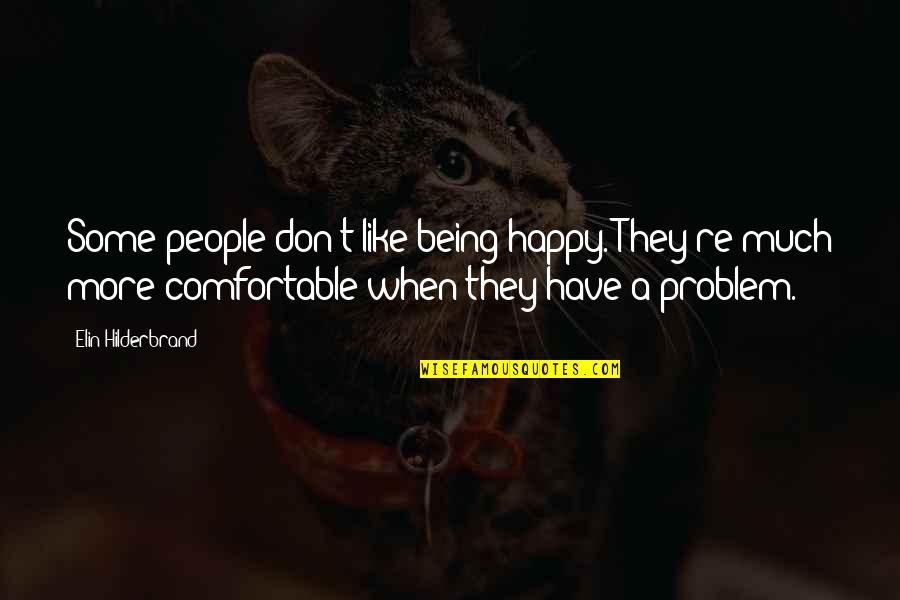 Some people don't like being happy. They're much more comfortable when they have a problem.

Elin Hilderbrand

WISEFAMOUSQUOTES.COM